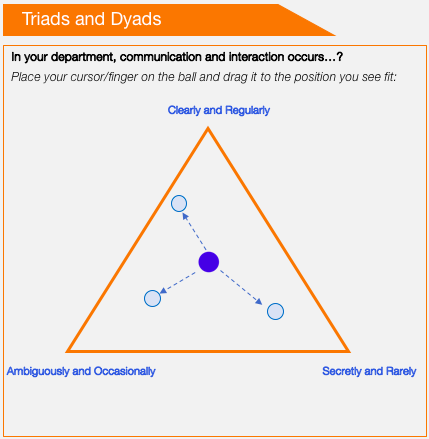 Triads and Dyads

In your department, communication and interaction occurs…?

Place your cursor/finger on the ball and drag it to the position you see fit:

Clearly and Regularly

Ambiguously and Occasionally

Secretly and Rarely